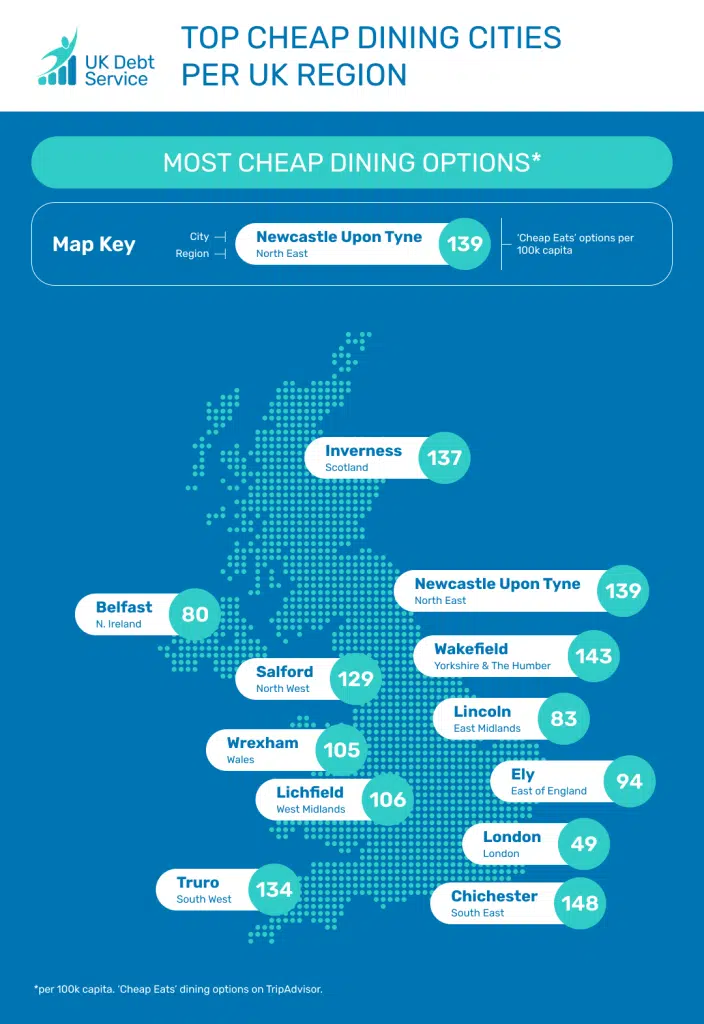 UK Debt Service

TOP CHEAP DINING CITIES PER UK REGION

MOST CHEAP DINING OPTIONS*

Map Key

City
Region

Newcastle Upon Tyne
North East
139

'Cheap Eats' options per 100k capita

Inverness
Scotland
137

Newcastle Upon Tyne
North East
139

Belfast
N. Ireland
80

Wakefield
Yorkshire & The Humber
143

Salford
North West
129

Lincoln
East Midlands
83

Wrexham
Wales
105

Ely
East of England
94

Lichfield
West Midlands
106

London
London
49

Truro
South West
134

Chichester
South East
148

*per 100k capita, 'Cheap Eats' dining options on TripAdvisor.